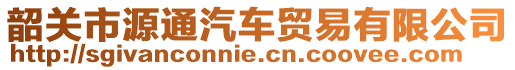 韶关市源通汽车贸易有限公司
http://sgivanconnie.cn.coovee.com